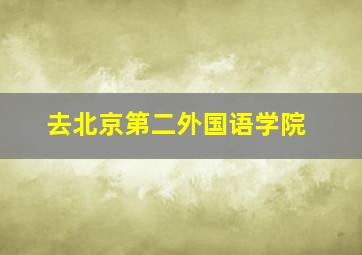 去北京第二外国语学院